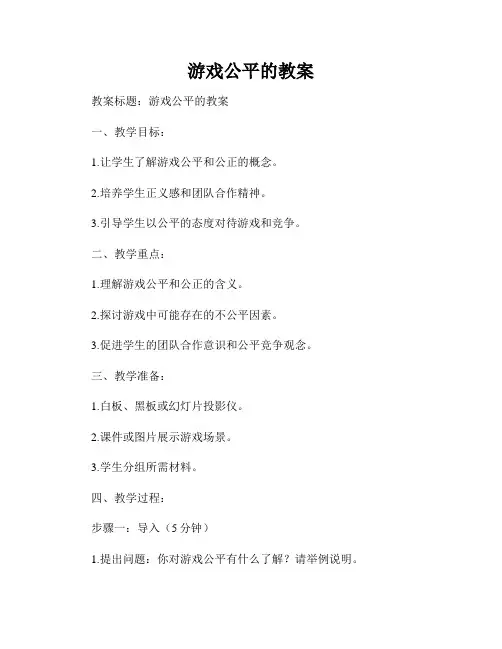 游戏公平的教案

教案标题：游戏公平的教案

一、教学目标：

1.让学生了解游戏公平和公正的概念。

2.培养学生正义感和团队合作精神。

3.引导学生以公平的态度对待游戏和竞争。

二、教学重点：

1.理解游戏公平和公正的含义。

2.探讨游戏中可能存在的不公平因素。

3.促进学生的团队合作意识和公平竞争观念。

三、教学准备：

1.白板、黑板或幻灯片投影仪。

2.课件或图片展示游戏场景。

3.学生分组所需材料。

四、教学过程：

步骤一：导入（5 分钟）

1.提出问题：你对游戏公平有什么了解？请举例说明。